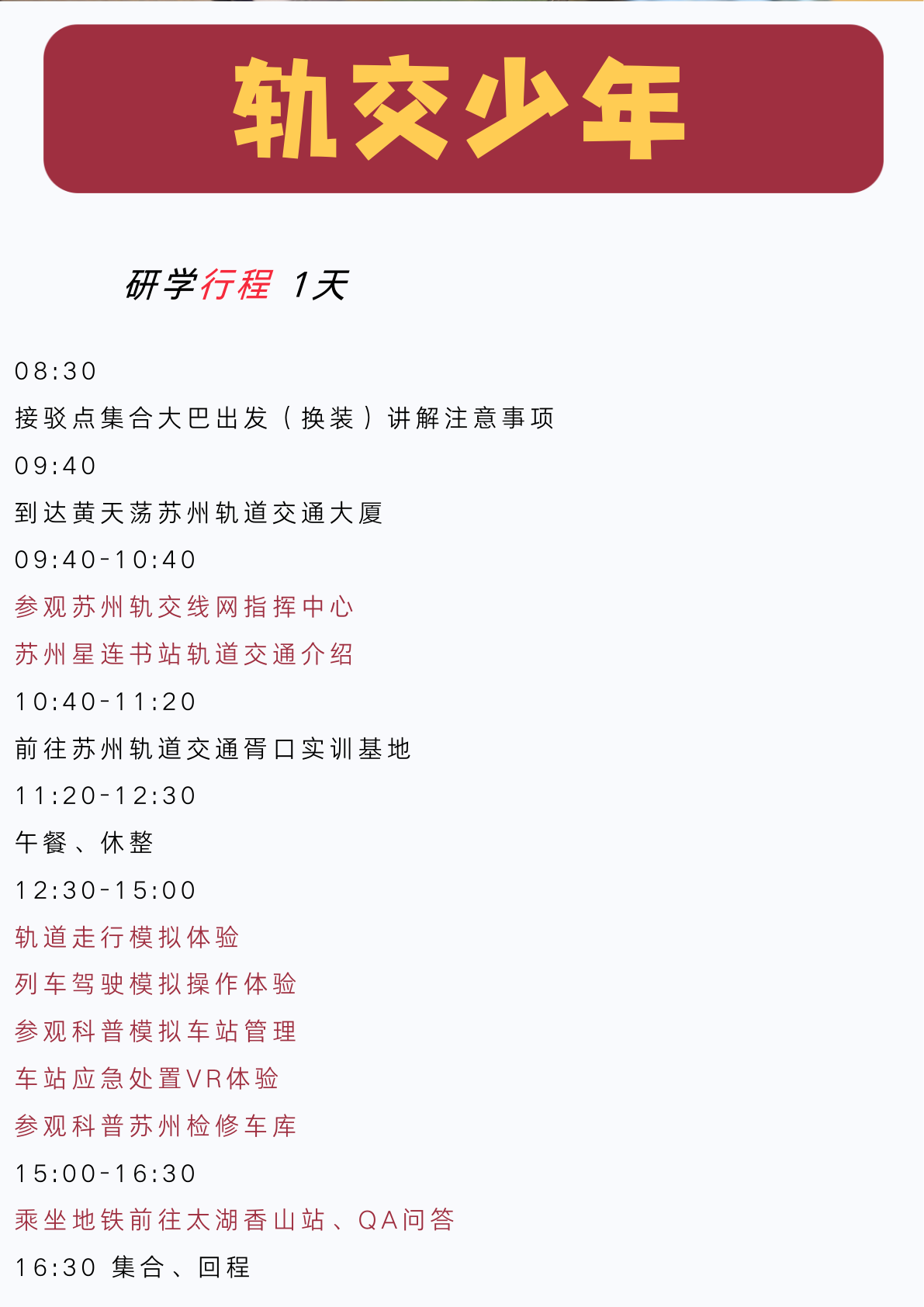 轨交少年

研学行程 1天

08:30

接驳点集合大巴出发（换装）讲解注意事项

09:40

到达黄天荡苏州轨道交通大厦

09:40-10:40

参观苏州轨交线网指挥中心

苏州星连书站轨道交通介绍

10:40-11:20

前往苏州轨道交通胥口实训基地

11:20-12:30

午餐、休整

12:30-15:00

轨道走行模拟体验

列车驾驶模拟操作体验

参观科普模拟车站管理

车站应急处置VR体验

参观科普苏州检修车库

15:00-16:30

乘坐地铁前往太湖香山站、QA问答

16:30 集合、回程